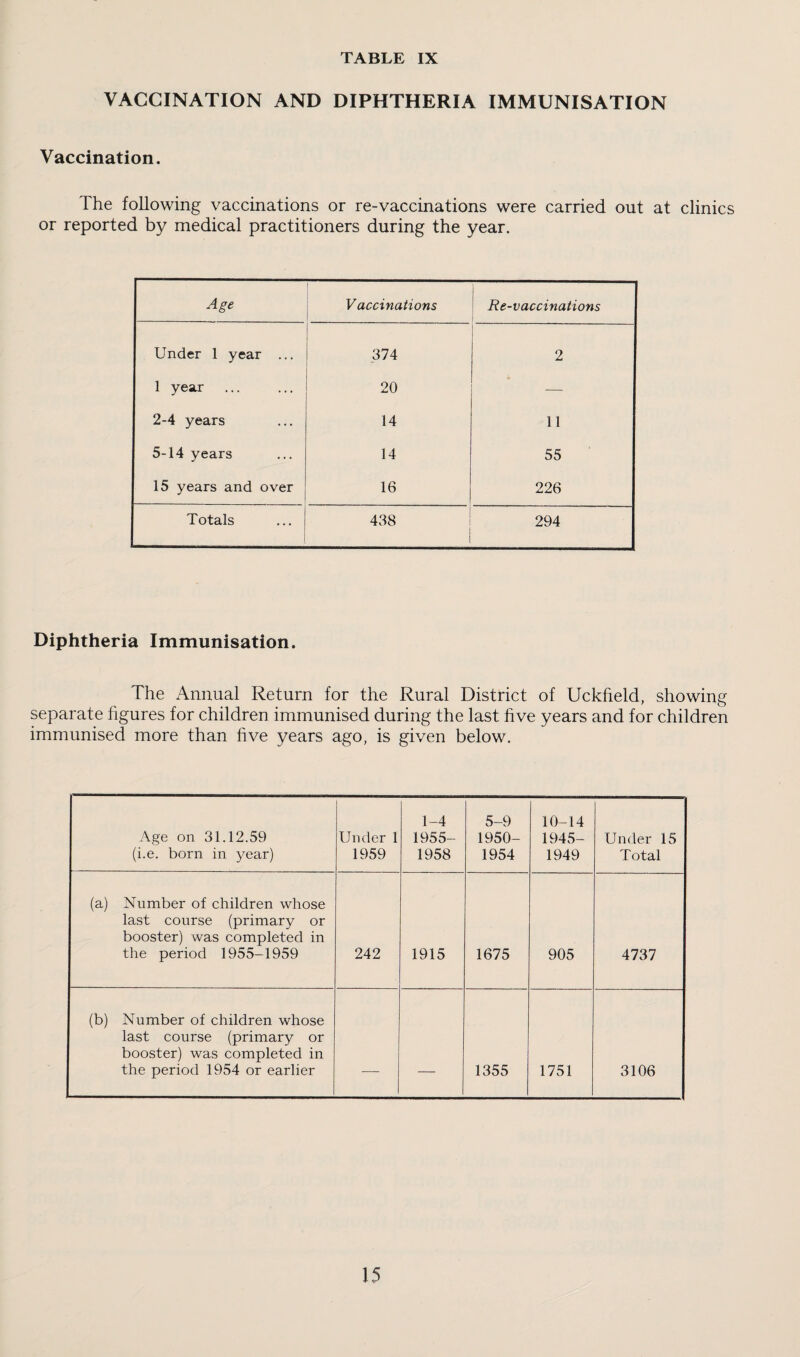 TABLE IX

VACCINATION AND DIPHTHERIA IMMUNISATION

Vaccination.

The following vaccinations or re-vaccinations were carried out at clinics or reported by medical practitioners during the year.

| Age | Vaccinations | Re-vaccinations |
|---|---|---|
| Under 1 year ... | 374 | 2 |
| 1 year ... ... | 20 | — |
| 2-4 years ... | 14 | 11 |
| 5-14 years ... | 14 | 55 |
| 15 years and over | 16 | 226 |
| Totals ... | 438 | 294 |

Diphtheria Immunisation.

The Annual Return for the Rural District of Uckfield, showing separate figures for children immunised during the last five years and for children immunised more than five years ago, is given below.

| Age on 31.12.59 (i.e. born in year) | Under 1 1959 | 1–4 1955–1958 | 5–9 1950–1954 | 10–14 1945–1949 | Under 15 Total |
|---|---|---|---|---|---|
| (a) Number of children whose last course (primary or booster) was completed in the period 1955–1959 | 242 | 1915 | 1675 | 905 | 4737 |
| (b) Number of children whose last course (primary or booster) was completed in the period 1954 or earlier | — | — | 1355 | 1751 | 3106 |

15